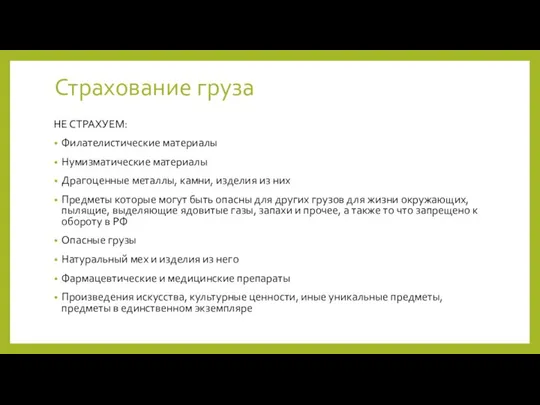 Страхование груза

НЕ СТРАХУЕМ:

• Филателистические материалы

• Нумизматические материалы

• Драгоценные металлы, камни, изделия из них

• Предметы которые могут быть опасны для других грузов для жизни окружающих, пылящие, выделяющие ядовитые газы, запахи и прочее, а также то что запрещено к обороту в РФ

• Опасные грузы

• Натуральный мех и изделия из него

• Фармацевтические и медицинские препараты

• Произведения искусства, культурные ценности, иные уникальные предметы, предметы в единственном экземпляре